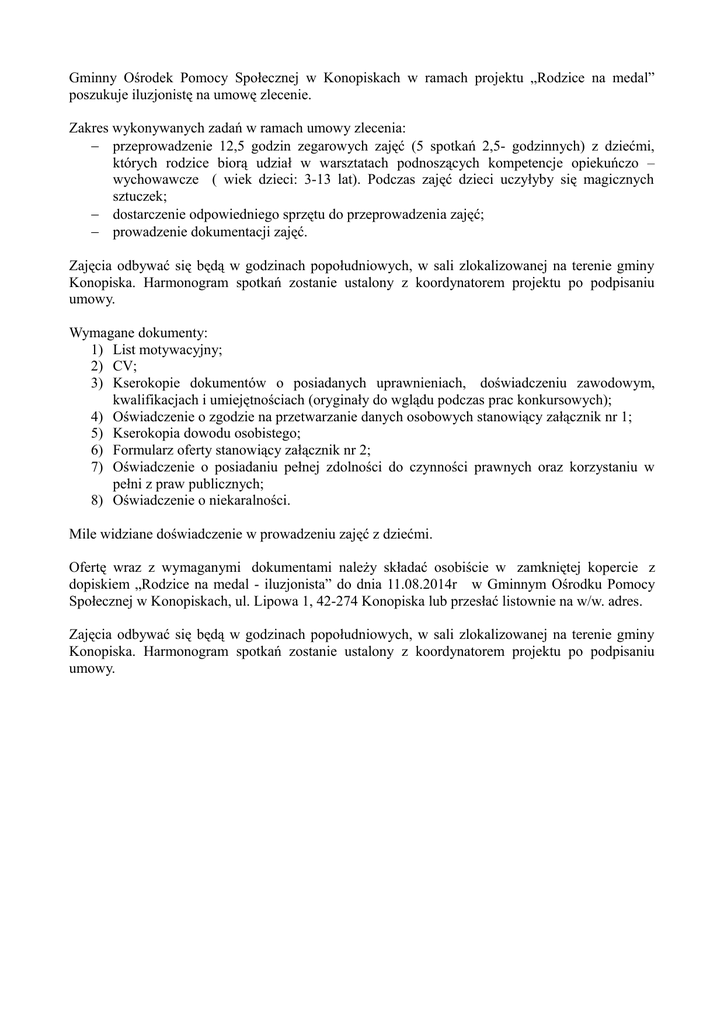 Gminny Ośrodek Pomocy Społecznej w Konopiskach w ramach projektu „Rodzice na medal” poszukuje iluzjonistę na umowę zlecenie.

Zakres wykonywanych zadań w ramach umowy zlecenia:
– przeprowadzenie 12,5 godzin zegarowych zajęć (5 spotkań 2,5- godzinnych) z dziećmi, których rodzice biorą udział w warsztatach podnoszących kompetencje opiekuńczo – wychowawcze ( wiek dzieci: 3-13 lat). Podczas zajęć dzieci uczyłyby się magicznych sztuczek;
– dostarczenie odpowiedniego sprzętu do przeprowadzenia zajęć;
– prowadzenie dokumentacji zajęć.

Zajęcia odbywać się będą w godzinach popołudniowych, w sali zlokalizowanej na terenie gminy Konopiska. Harmonogram spotkań zostanie ustalony z koordynatorem projektu po podpisaniu umowy.

Wymagane dokumenty:
1) List motywacyjny;
2) CV;
3) Kserokopie dokumentów o posiadanych uprawnieniach, doświadczeniu zawodowym, kwalifikacjach i umiejętnościach (oryginały do wglądu podczas prac konkursowych);
4) Oświadczenie o zgodzie na przetwarzanie danych osobowych stanowiący załącznik nr 1;
5) Kserokopia dowodu osobistego;
6) Formularz oferty stanowiący załącznik nr 2;
7) Oświadczenie o posiadaniu pełnej zdolności do czynności prawnych oraz korzystaniu w pełni z praw publicznych;
8) Oświadczenie o niekaralności.

Mile widziane doświadczenie w prowadzeniu zajęć z dziećmi.

Ofertę wraz z wymaganymi dokumentami należy składać osobiście w zamkniętej kopercie z dopiskiem „Rodzice na medal - iluzjonista” do dnia 11.08.2014r w Gminnym Ośrodku Pomocy Społecznej w Konopiskach, ul. Lipowa 1, 42-274 Konopiska lub przesłać listownie na w/w. adres.

Zajęcia odbywać się będą w godzinach popołudniowych, w sali zlokalizowanej na terenie gminy Konopiska. Harmonogram spotkań zostanie ustalony z koordynatorem projektu po podpisaniu umowy.